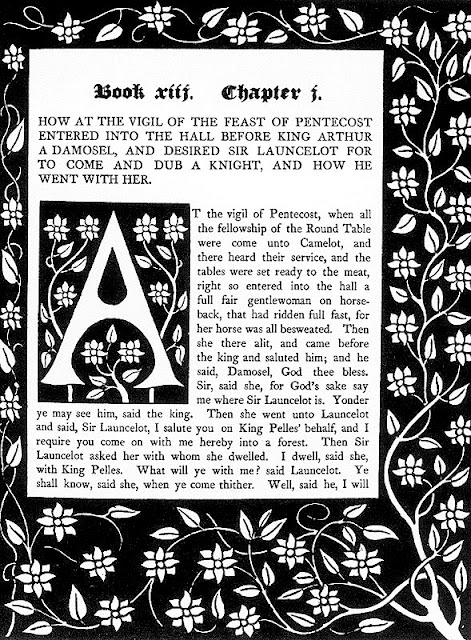 Book xiij. Chapter j.

HOW AT THE VIGIL OF THE FEAST OF PENTECOST ENTERED INTO THE HALL BEFORE KING ARTHUR A DAMOSEL, AND DESIRED SIR LAUNCELOT FOR TO COME AND DUB A KNIGHT, AND HOW HE WENT WITH HER.

AT the vigil of Pentecost, when all the fellowship of the Round Table were come unto Camelot, and there heard their service, and the tables were set ready to the meat, right so entered into the hall a full fair gentlewoman on horseback, that had ridden full fast, for her horse was all besweated. Then she there alit, and came before the king and saluted him; and he said, Damosel, God thee bless. Sir, said she, for God's sake say me where Sir Launcelot is. Yonder ye may see him, said the king. Then she went unto Launcelot and said, Sir Launcelot, I salute you on King Pelles' behalf, and I require you come on with me hereby into a forest. Then Sir Launcelot asked her with whom she dwelled. I dwell, said she, with King Pelles. What will ye with me? said Launcelot. Ye shall know, said she, when ye come thither. Well, said he, I will